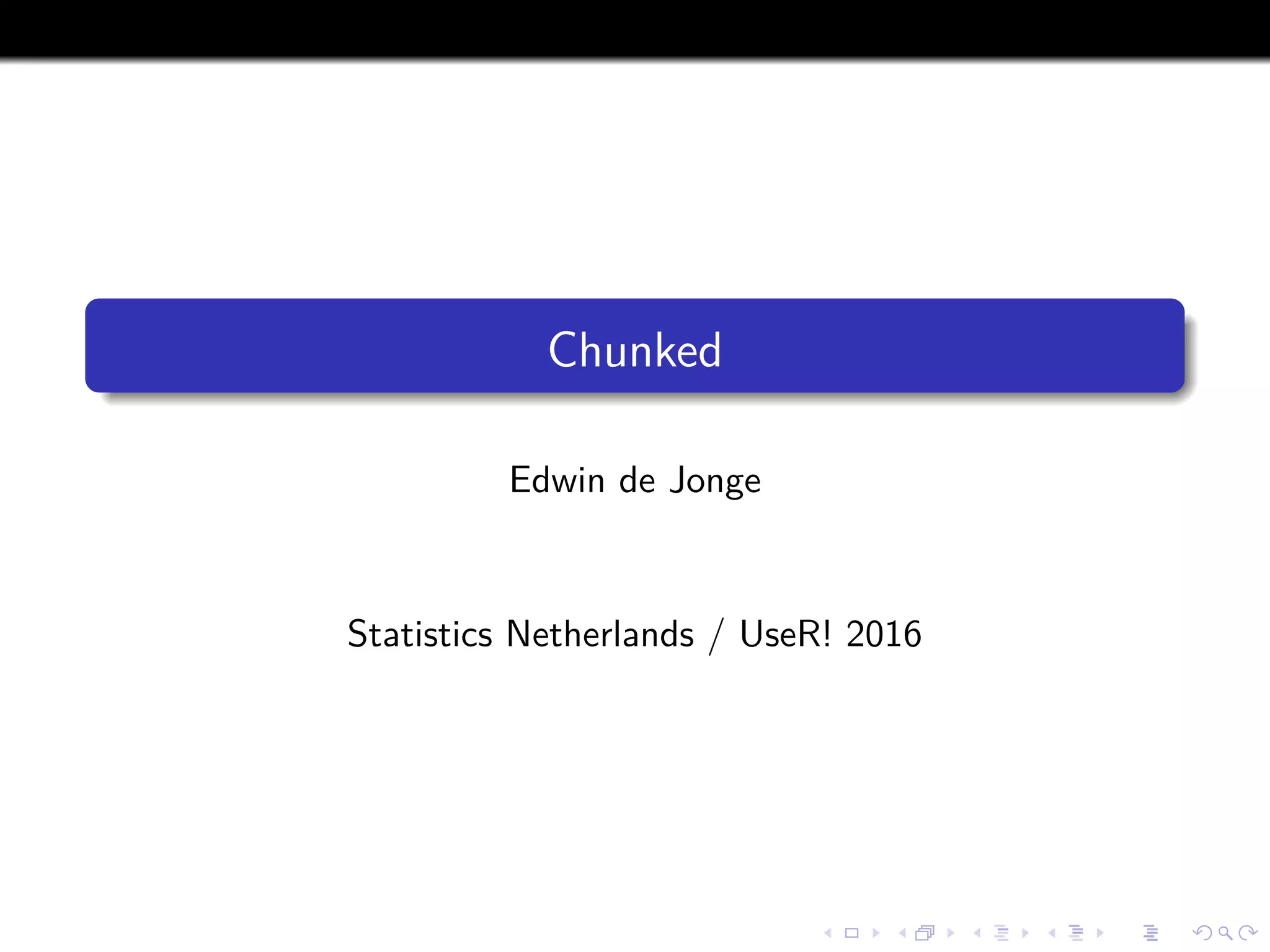 Chunked

Edwin de Jonge

Statistics Netherlands / UseR! 2016